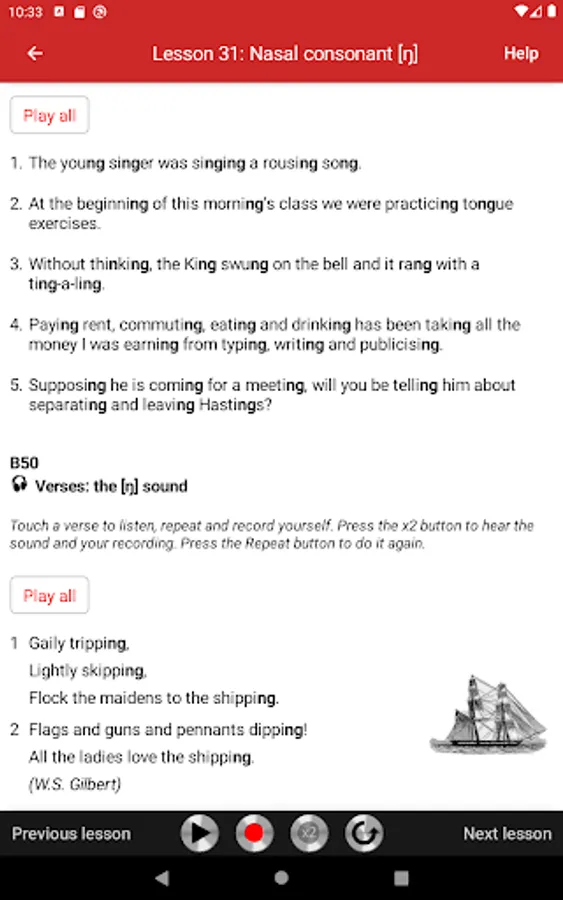 10:33

Lesson 31: Nasal consonant [ŋ]

Help

Play all

1. The young singer was singing a rousing song.

2. At the beginning of this morning's class we were practicing tongue exercises.

3. Without thinking, the King swung on the bell and it rang with a ting-a-ling.

4. Paying rent, commuting, eating and drinking has been taking all the money I was earning from typing, writing and publicising.

5. Supposing he is coming for a meeting, will you be telling him about separating and leaving Hastings?

B50
Verses: the [ŋ] sound

Touch a verse to listen, repeat and record yourself. Press the x2 button to hear the sound and your recording. Press the Repeat button to do it again.

Play all

1 Gaily tripping,
Lightly skipping,
Flock the maidens to the shipping.

2 Flags and guns and pennants dipping!
All the ladies love the shipping.
(W.S. Gilbert)

Previous lesson

x2

Next lesson